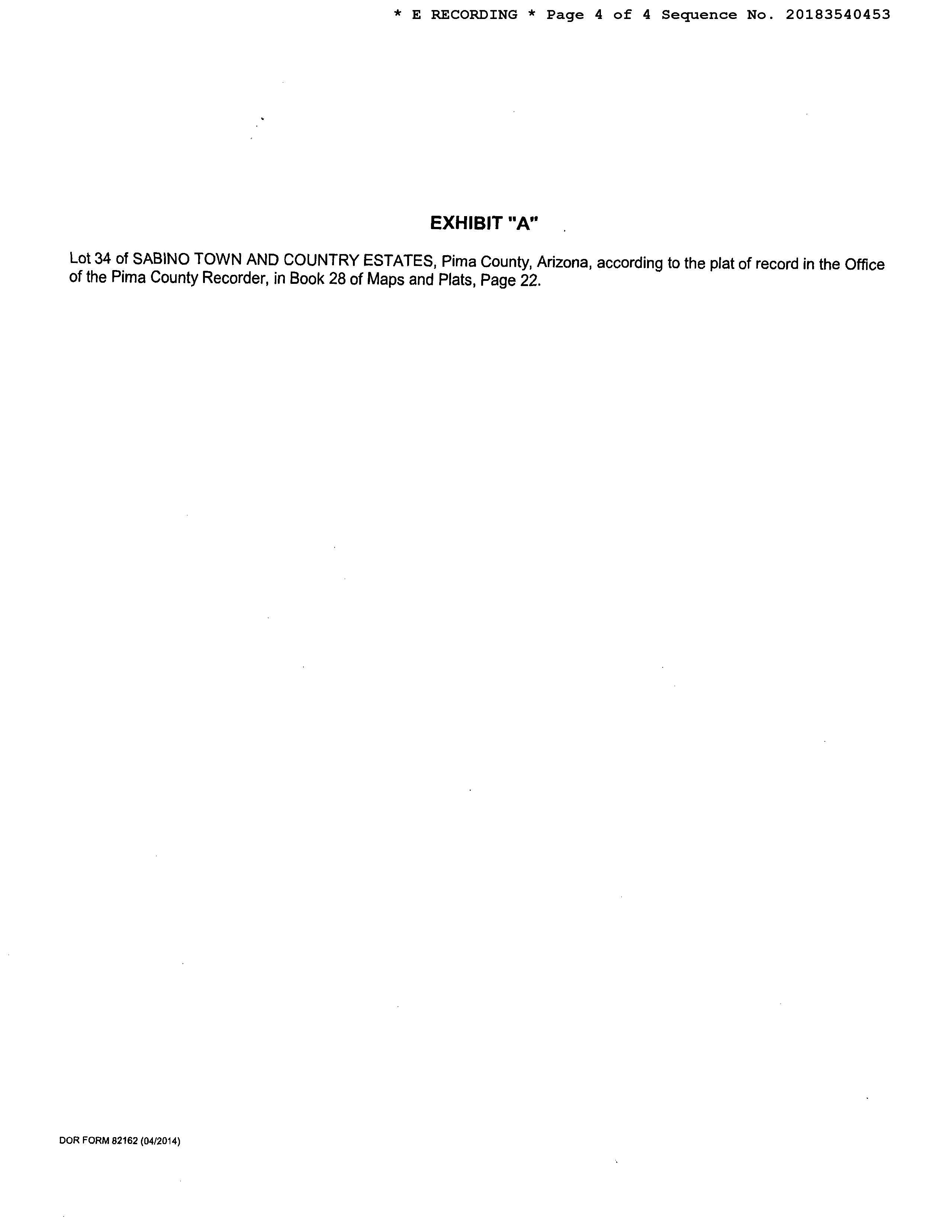 * E RECORDING * Page 4 of 4 Sequence No. 20183540453

EXHIBIT "A"

Lot 34 of SABINO TOWN AND COUNTRY ESTATES, Pima County, Arizona, according to the plat of record in the Office of the Pima County Recorder, in Book 28 of Maps and Plats, Page 22.

DOR FORM 82162 (04/2014)